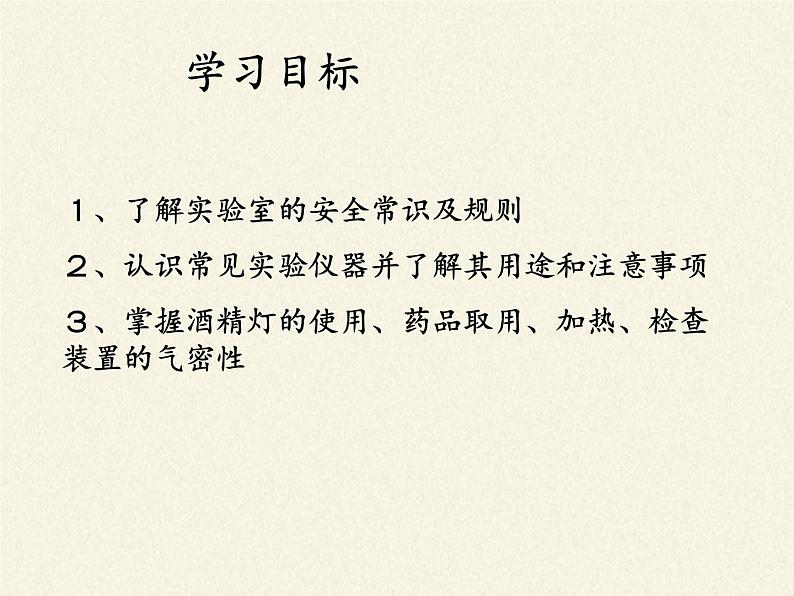 学习目标

1、了解实验室的安全常识及规则

2、认识常见实验仪器并了解其用途和注意事项

3、掌握酒精灯的使用、药品取用、加热、检查装置的气密性